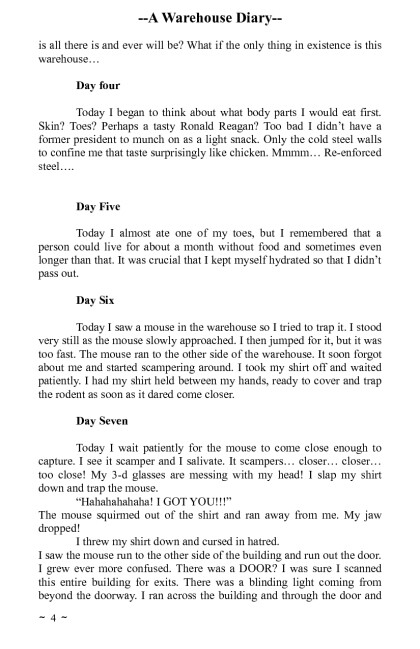 --A Warehouse Diary--

is all there is and ever will be? What if the only thing in existence is this warehouse…

Day four

Today I began to think about what body parts I would eat first. Skin? Toes? Perhaps a tasty Ronald Reagan? Too bad I didn't have a former president to munch on as a light snack. Only the cold steel walls to confine me that taste surprisingly like chicken. Mmmm… Re-enforced steel….

Day Five

Today I almost ate one of my toes, but I remembered that a person could live for about a month without food and sometimes even longer than that. It was crucial that I kept myself hydrated so that I didn't pass out.

Day Six

Today I saw a mouse in the warehouse so I tried to trap it. I stood very still as the mouse slowly approached. I then jumped for it, but it was too fast. The mouse ran to the other side of the warehouse. It soon forgot about me and started scampering around. I took my shirt off and waited patiently. I had my shirt held between my hands, ready to cover and trap the rodent as soon as it dared come closer.

Day Seven

Today I wait patiently for the mouse to come close enough to capture. I see it scamper and I salivate. It scampers… closer… closer… too close! My 3-d glasses are messing with my head! I slap my shirt down and trap the mouse.

"Hahahahahaha! I GOT YOU!!!"

The mouse squirmed out of the shirt and ran away from me. My jaw dropped!

I threw my shirt down and cursed in hatred.

I saw the mouse run to the other side of the building and run out the door. I grew ever more confused. There was a DOOR? I was sure I scanned this entire building for exits. There was a blinding light coming from beyond the doorway. I ran across the building and through the door and

~ 4 ~